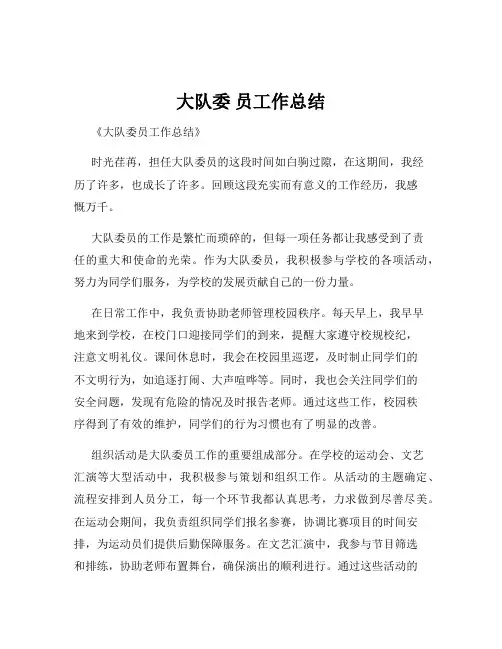 大队委 员工作总结

《大队委员工作总结》

时光荏苒，担任大队委员的这段时间如白驹过隙，在这期间，我经历了许多，也成长了许多。回顾这段充实而有意义的工作经历，我感慨万千。

大队委员的工作是繁忙而琐碎的，但每一项任务都让我感受到了责任的重大和使命的光荣。作为大队委员，我积极参与学校的各项活动，努力为同学们服务，为学校的发展贡献自己的一份力量。

在日常工作中，我负责协助老师管理校园秩序。每天早上，我早早地来到学校，在校门口迎接同学们的到来，提醒大家遵守校规校纪，注意文明礼仪。课间休息时，我会在校园里巡逻，及时制止同学们的不文明行为，如追逐打闹、大声喧哗等。同时，我也会关注同学们的安全问题，发现有危险的情况及时报告老师。通过这些工作，校园秩序得到了有效的维护，同学们的行为习惯也有了明显的改善。

组织活动是大队委员工作的重要组成部分。在学校的运动会、文艺汇演等大型活动中，我积极参与策划和组织工作。从活动的主题确定、流程安排到人员分工，每一个环节我都认真思考，力求做到尽善尽美。在运动会期间，我负责组织同学们报名参赛，协调比赛项目的时间安排，为运动员们提供后勤保障服务。在文艺汇演中，我参与节目筛选和排练，协助老师布置舞台，确保演出的顺利进行。通过这些活动的